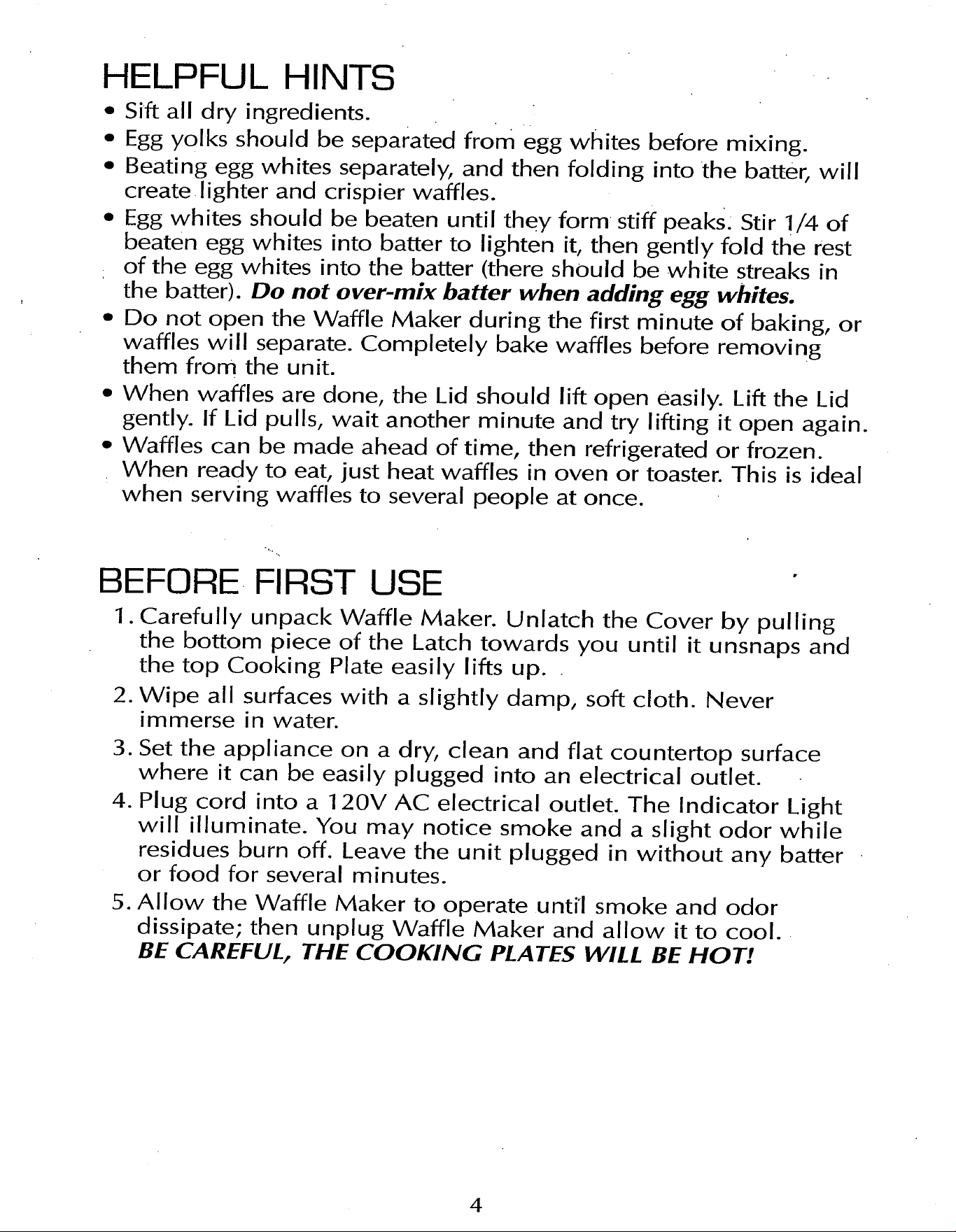 HELPFUL HINTS

• Sift all dry ingredients.
• Egg yolks should be separated from egg whites before mixing.
• Beating egg whites separately, and then folding into the batter, will create lighter and crispier waffles.
• Egg whites should be beaten until they form stiff peaks. Stir 1/4 of beaten egg whites into batter to lighten it, then gently fold the rest of the egg whites into the batter (there should be white streaks in the batter). Do not over-mix batter when adding egg whites.
• Do not open the Waffle Maker during the first minute of baking, or waffles will separate. Completely bake waffles before removing them from the unit.
• When waffles are done, the Lid should lift open easily. Lift the Lid gently. If Lid pulls, wait another minute and try lifting it open again.
• Waffles can be made ahead of time, then refrigerated or frozen. When ready to eat, just heat waffles in oven or toaster. This is ideal when serving waffles to several people at once.

BEFORE FIRST USE

1. Carefully unpack Waffle Maker. Unlatch the Cover by pulling the bottom piece of the Latch towards you until it unsnaps and the top Cooking Plate easily lifts up.
2. Wipe all surfaces with a slightly damp, soft cloth. Never immerse in water.
3. Set the appliance on a dry, clean and flat countertop surface where it can be easily plugged into an electrical outlet.
4. Plug cord into a 120V AC electrical outlet. The Indicator Light will illuminate. You may notice smoke and a slight odor while residues burn off. Leave the unit plugged in without any batter or food for several minutes.
5. Allow the Waffle Maker to operate until smoke and odor dissipate; then unplug Waffle Maker and allow it to cool. BE CAREFUL, THE COOKING PLATES WILL BE HOT!

4